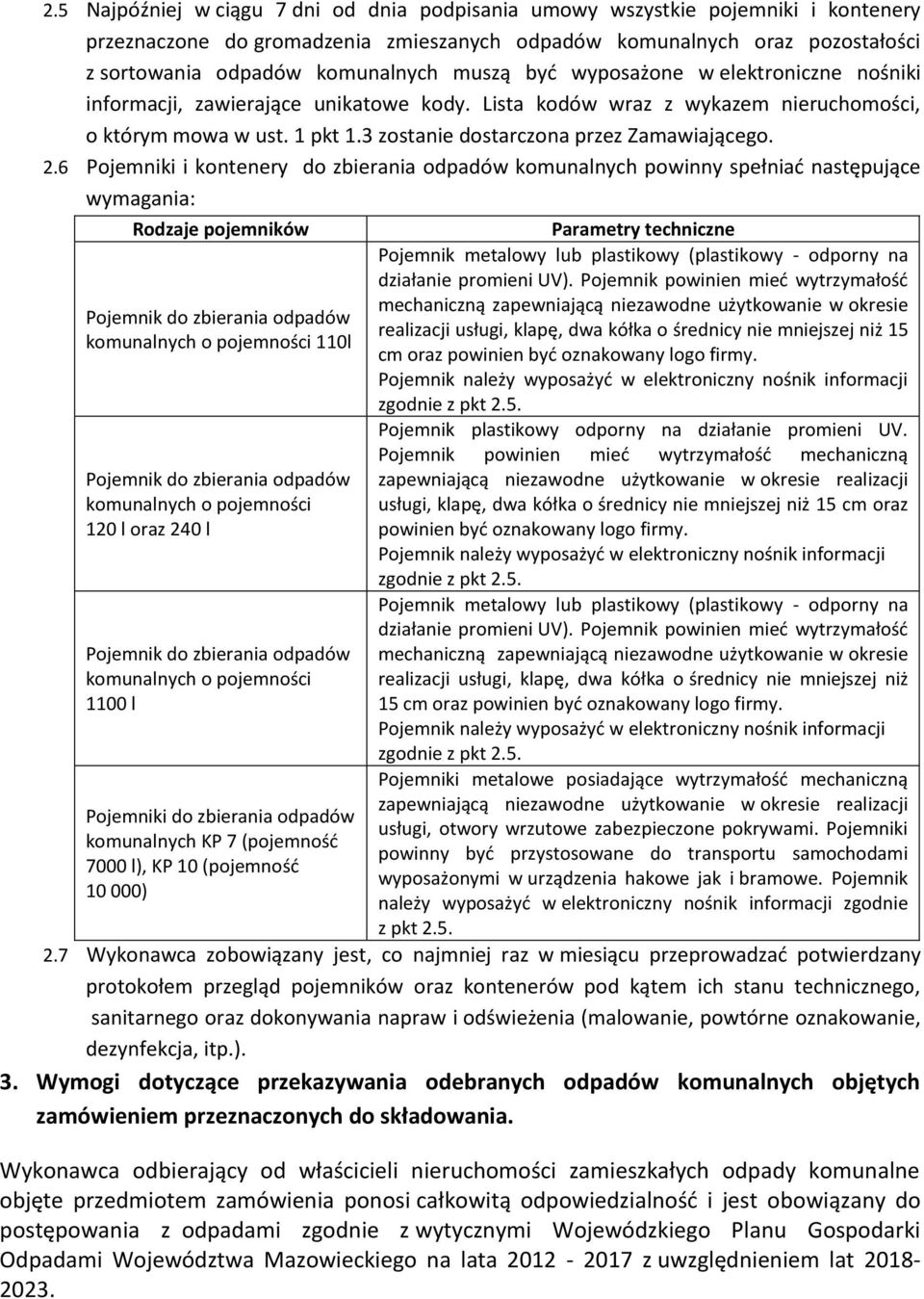 2.5 Najpóźniej w ciągu 7 dni od dnia podpisania umowy wszystkie pojemniki i kontenery przeznaczone do gromadzenia zmieszanych odpadów komunalnych oraz pozostałości z sortowania odpadów komunalnych muszą być wyposażone w elektroniczne nośniki informacji, zawierające unikatowe kody. Lista kodów wraz z wykazem nieruchomości, o którym mowa w ust. 1 pkt 1.3 zostanie dostarczona przez Zamawiającego.

2.6 Pojemniki i kontenery do zbierania odpadów komunalnych powinny spełniać następujące wymagania:

| Rodzaje pojemników | Parametry techniczne |
|---|---|
| Pojemnik do zbierania odpadów komunalnych o pojemności 110l | Pojemnik metalowy lub plastikowy (plastikowy - odporny na działanie promieni UV). Pojemnik powinien mieć wytrzymałość mechaniczną zapewniającą niezawodne użytkowanie w okresie realizacji usługi, klapę, dwa kółka o średnicy nie mniejszej niż 15 cm oraz powinien być oznakowany logo firmy. Pojemnik należy wyposażyć w elektroniczny nośnik informacji zgodnie z pkt 2.5. |
| Pojemnik do zbierania odpadów komunalnych o pojemności 120 l oraz 240 l | Pojemnik plastikowy odporny na działanie promieni UV. Pojemnik powinien mieć wytrzymałość mechaniczną zapewniającą niezawodne użytkowanie w okresie realizacji usługi, klapę, dwa kółka o średnicy nie mniejszej niż 15 cm oraz powinien być oznakowany logo firmy. Pojemnik należy wyposażyć w elektroniczny nośnik informacji zgodnie z pkt 2.5. |
| Pojemnik do zbierania odpadów komunalnych o pojemności 1100 l | Pojemnik metalowy lub plastikowy (plastikowy - odporny na działanie promieni UV). Pojemnik powinien mieć wytrzymałość mechaniczną zapewniającą niezawodne użytkowanie w okresie realizacji usługi, klapę, dwa kółka o średnicy nie mniejszej niż 15 cm oraz powinien być oznakowany logo firmy. Pojemnik należy wyposażyć w elektroniczny nośnik informacji zgodnie z pkt 2.5. |
| Pojemniki do zbierania odpadów komunalnych KP 7 (pojemność 7000 l), KP 10 (pojemność 10 000) | Pojemniki metalowe posiadające wytrzymałość mechaniczną zapewniającą niezawodne użytkowanie w okresie realizacji usługi, otwory wrzutowe zabezpieczone pokrywami. Pojemniki powinny być przystosowane do transportu samochodami wyposażonymi w urządzenia hakowe jak i bramowe. Pojemnik należy wyposażyć w elektroniczny nośnik informacji zgodnie z pkt 2.5. |

2.7 Wykonawca zobowiązany jest, co najmniej raz w miesiącu przeprowadzać potwierdzany protokołem przegląd pojemników oraz kontenerów pod kątem ich stanu technicznego, sanitarnego oraz dokonywania napraw i odświeżenia (malowanie, powtórne oznakowanie, dezynfekcja, itp.).

3. Wymogi dotyczące przekazywania odebranych odpadów komunalnych objętych zamówieniem przeznaczonych do składowania.

Wykonawca odbierający od właścicieli nieruchomości zamieszkałych odpady komunalne objęte przedmiotem zamówienia ponosi całkowitą odpowiedzialność i jest obowiązany do postępowania z odpadami zgodnie z wytycznymi Wojewódzkiego Planu Gospodarki Odpadami Województwa Mazowieckiego na lata 2012 - 2017 z uwzględnieniem lat 2018-2023.